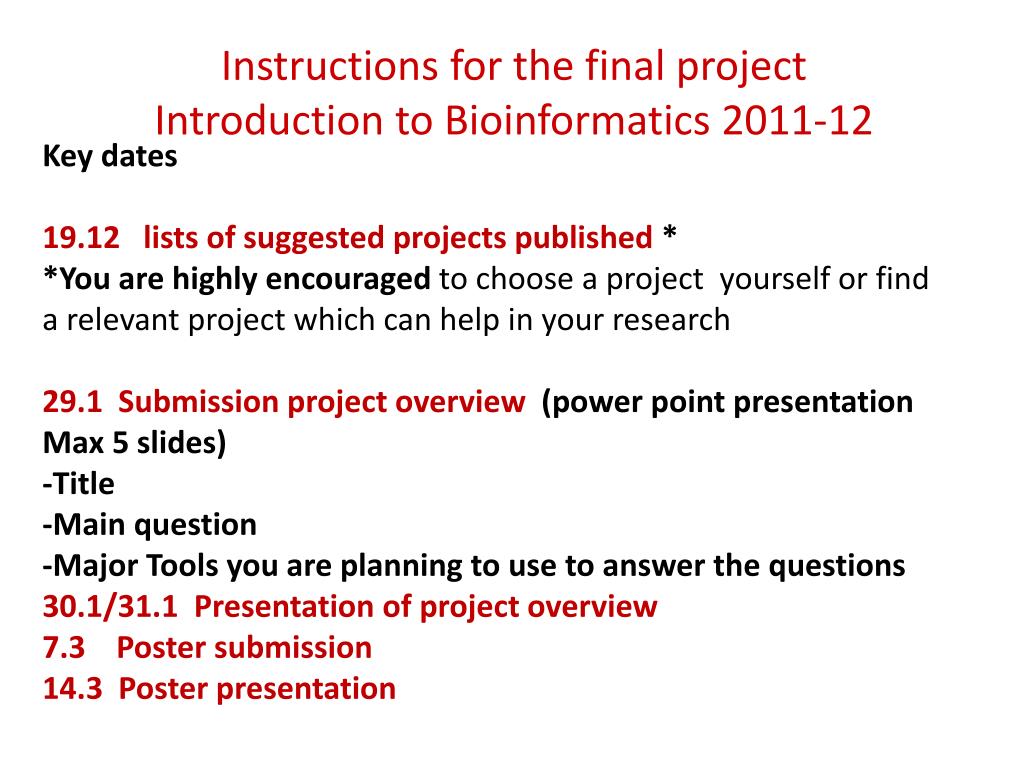 Instructions for the final project
Introduction to Bioinformatics 2011-12

Key dates

19.12 lists of suggested projects published *
*You are highly encouraged to choose a project yourself or find a relevant project which can help in your research

29.1 Submission project overview (power point presentation Max 5 slides)
-Title
-Main question
-Major Tools you are planning to use to answer the questions
30.1/31.1 Presentation of project overview
7.3 Poster submission
14.3 Poster presentation